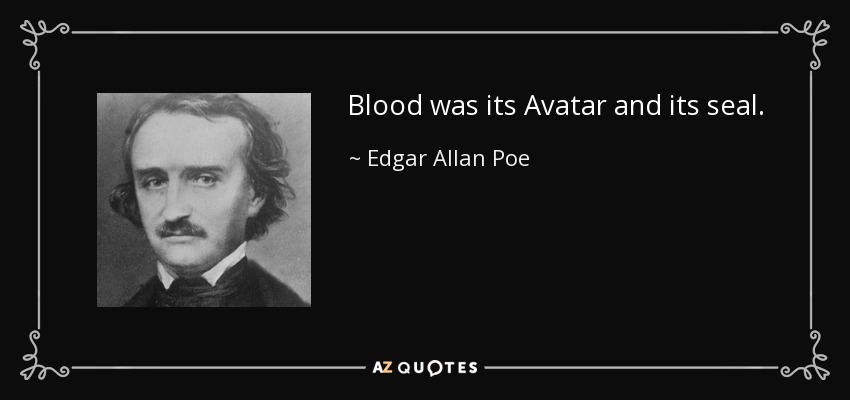 Blood was its Avatar and its seal.

~ Edgar Allan Poe

AZ QUOTES